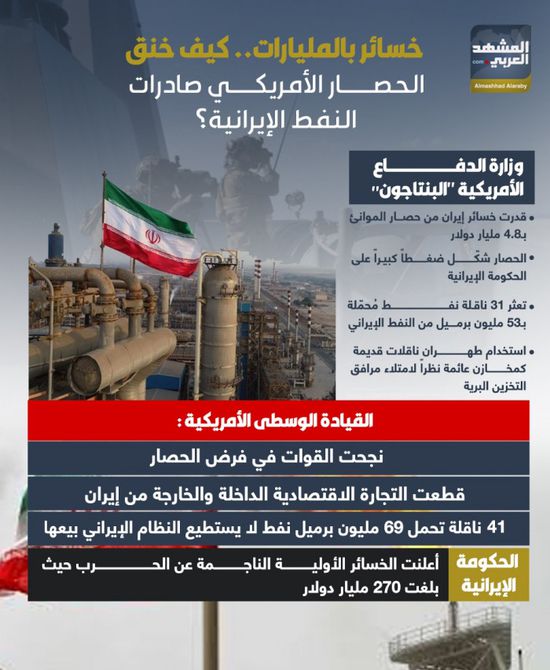 المشهد العربي
.com
Almashhad Alaraby

خسائر بالمليارات.. كيف خنق الحصار الأمريكي صادرات النفط الإيرانية؟

وزارة الدفاع الأمريكية "البنتاجون"

• قدرت خسائر إيران من حصار الموانئ بـ4.8 مليار دولار

• الحصار شكّل ضغطاً كبيراً على الحكومة الإيرانية

• تعثر 31 ناقلة نفط مُحمّلة بـ53 مليون برميل من النفط الإيراني

• استخدام طهران ناقلات قديمة كمخازن عائمة نظراً لامتلاء مرافق التخزين البرية

القيادة الوسطى الأمريكية :

نجحت القوات في فرض الحصار

قطعت التجارة الاقتصادية الداخلة والخارجة من إيران

41 ناقلة تحمل 69 مليون برميل نفط لا يستطيع النظام الإيراني بيعها

الحكومة الإيرانية

أعلنت الخسائر الأولية الناجمة عن الحرب حيث بلغت 270 مليار دولار